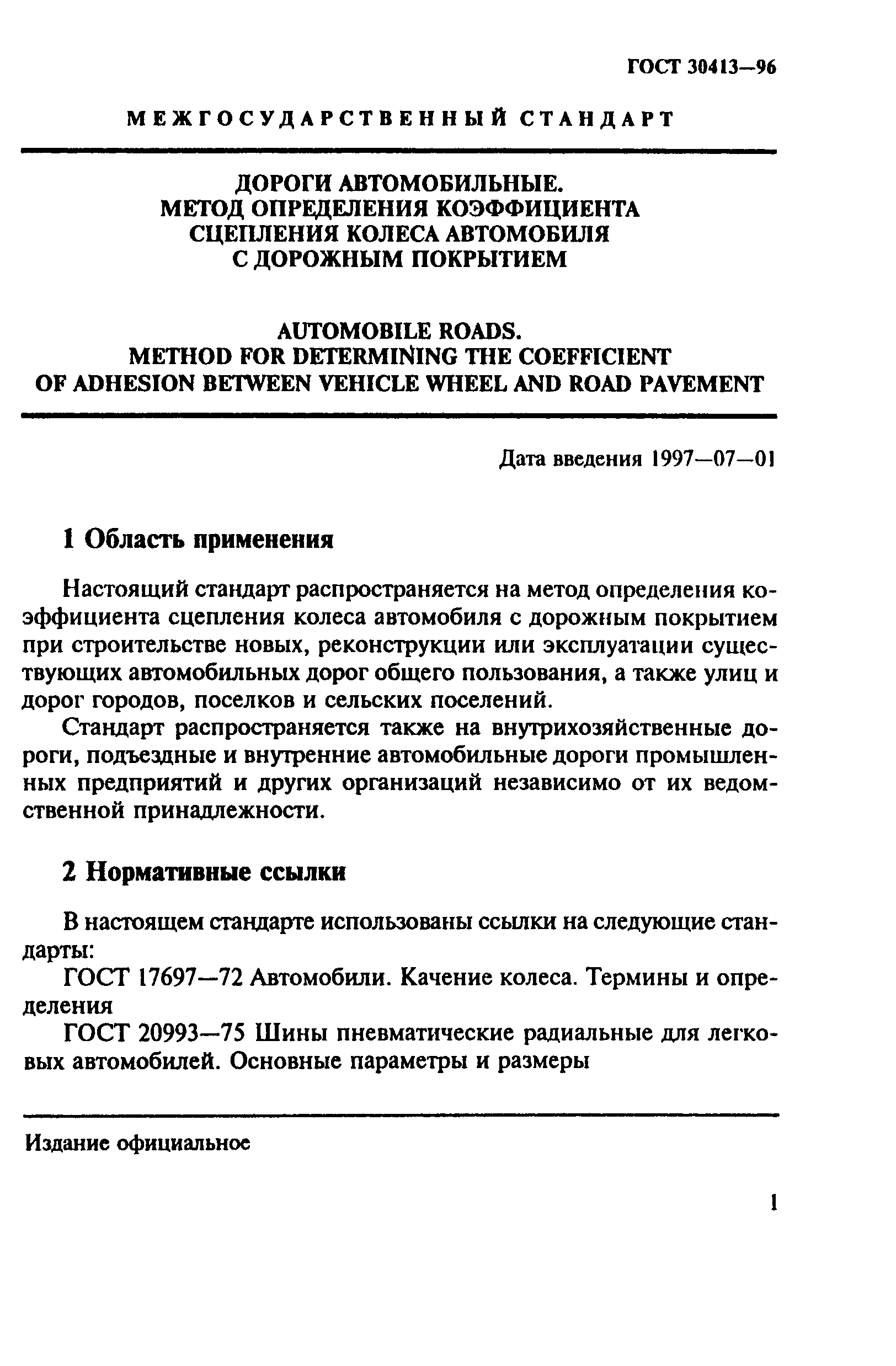 ГОСТ 30413—96

МЕЖГОСУДАРСТВЕННЫЙ СТАНДАРТ

ДОРОГИ АВТОМОБИЛЬНЫЕ.
МЕТОД ОПРЕДЕЛЕНИЯ КОЭФФИЦИЕНТА
СЦЕПЛЕНИЯ КОЛЕСА АВТОМОБИЛЯ
С ДОРОЖНЫМ ПОКРЫТИЕМ

AUTOMOBILE ROADS.
METHOD FOR DETERMINING THE COEFFICIENT
OF ADHESION BETWEEN VEHICLE WHEEL AND ROAD PAVEMENT

Дата введения 1997—07—01

1 Область применения

Настоящий стандарт распространяется на метод определения коэффициента сцепления колеса автомобиля с дорожным покрытием при строительстве новых, реконструкции или эксплуатации существующих автомобильных дорог общего пользования, а также улиц и дорог городов, поселков и сельских поселений.

Стандарт распространяется также на внутрихозяйственные дороги, подъездные и внутренние автомобильные дороги промышленных предприятий и других организаций независимо от их ведомственной принадлежности.

2 Нормативные ссылки

В настоящем стандарте использованы ссылки на следующие стандарты:

ГОСТ 17697—72 Автомобили. Качение колеса. Термины и определения

ГОСТ 20993—75 Шины пневматические радиальные для легковых автомобилей. Основные параметры и размеры

Издание официальное

1